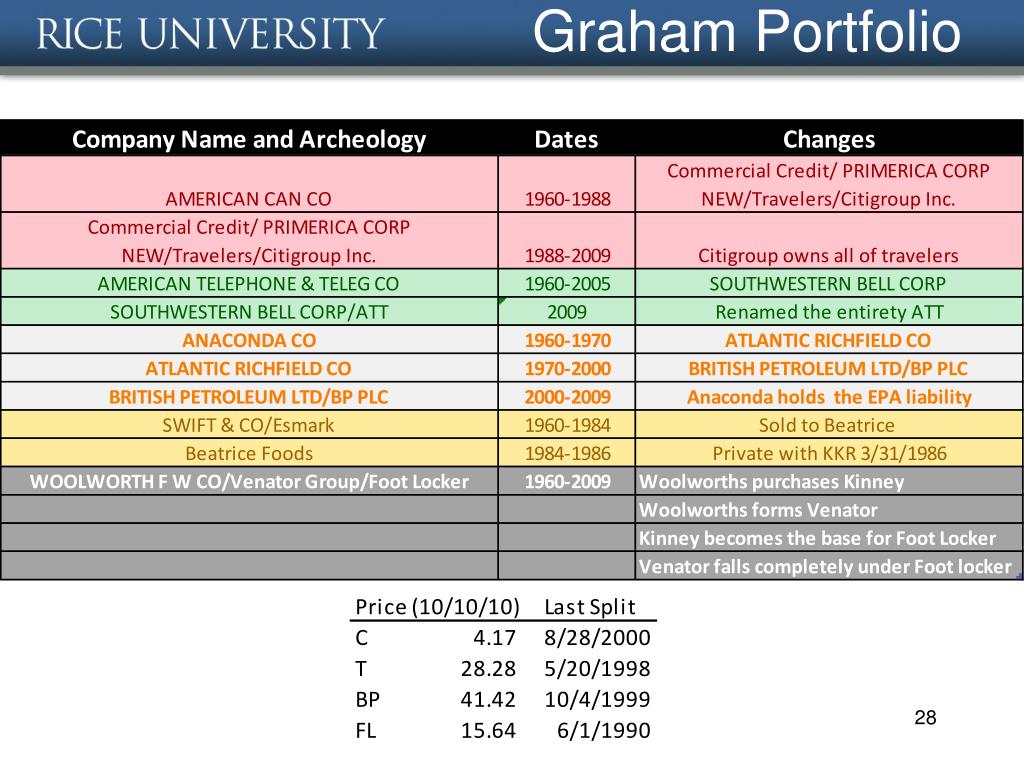 RICE UNIVERSITY Graham Portfolio

| Company Name and Archeology | Dates | Changes |
|---|---|---|
| AMERICAN CAN CO | 1960-1988 | Commercial Credit/ PRIMERICA CORP NEW/Travelers/Citigroup Inc. |
| Commercial Credit/ PRIMERICA CORP NEW/Travelers/Citigroup Inc. | 1988-2009 | Citigroup owns all of travelers |
| AMERICAN TELEPHONE & TELEG CO | 1960-2005 | SOUTHWESTERN BELL CORP |
| SOUTHWESTERN BELL CORP/ATT | 2009 | Renamed the entirety ATT |
| ANACONDA CO | 1960-1970 | ATLANTIC RICHFIELD CO |
| ATLANTIC RICHFIELD CO | 1970-2000 | BRITISH PETROLEUM LTD/BP PLC |
| BRITISH PETROLEUM LTD/BP PLC | 2000-2009 | Anaconda holds the EPA liability |
| SWIFT & CO/Esmark | 1960-1984 | Sold to Beatrice |
| Beatrice Foods | 1984-1986 | Private with KKR 3/31/1986 |
| WOOLWORTH F W CO/Venator Group/Foot Locker | 1960-2009 | Woolworths purchases Kinney |
| | | Woolworths forms Venator |
| | | Kinney becomes the base for Foot Locker |
| | | Venator falls completely under Foot locker |

| Price (10/10/10) | | Last Split |
|---|---|---|
| C | 4.17 | 8/28/2000 |
| T | 28.28 | 5/20/1998 |
| BP | 41.42 | 10/4/1999 |
| FL | 15.64 | 6/1/1990 |

28